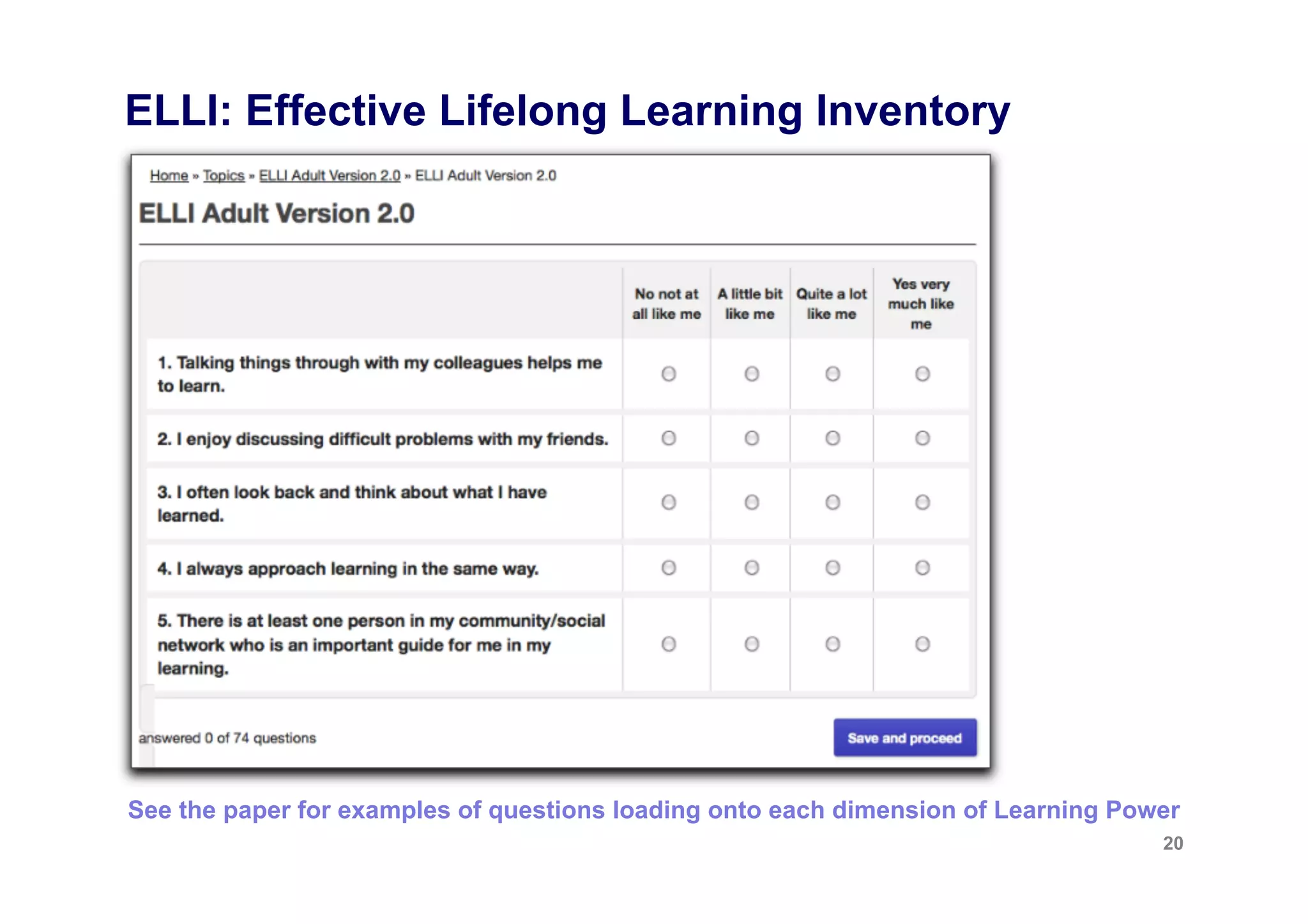 ELLI: Effective Lifelong Learning Inventory

Home » Topics » ELLI Adult Version 2.0 » ELLI Adult Version 2.0

ELLI Adult Version 2.0

| | No not at all like me | A little bit like me | Quite a lot like me | Yes very much like me |
|---|---|---|---|---|
| 1. Talking things through with my colleagues helps me to learn. | | | | |
| 2. I enjoy discussing difficult problems with my friends. | | | | |
| 3. I often look back and think about what I have learned. | | | | |
| 4. I always approach learning in the same way. | | | | |
| 5. There is at least one person in my community/social network who is an important guide for me in my learning. | | | | |

answered 0 of 74 questions

Save and proceed

See the paper for examples of questions loading onto each dimension of Learning Power

20